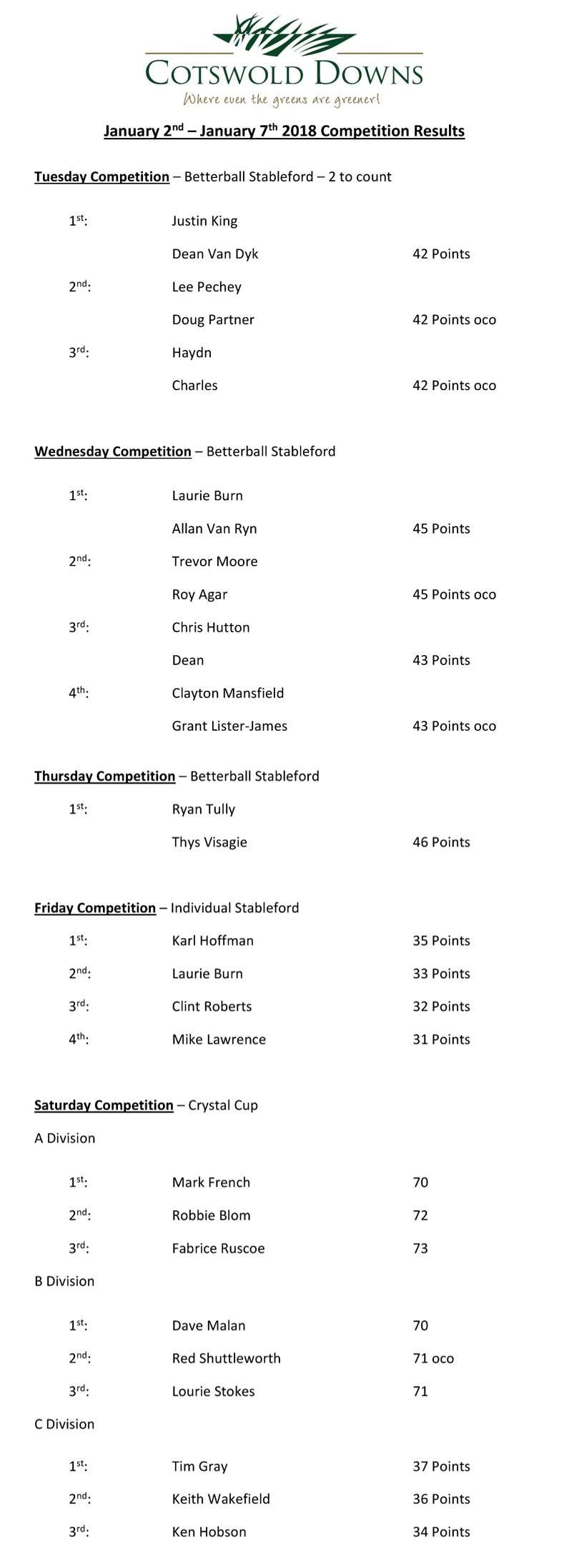 COTSWOLD DOWNS
Where even the greens are greener!

January 2nd – January 7th 2018 Competition Results

Tuesday Competition – Betterball Stableford – 2 to count

1st: Justin King
Dean Van Dyk 42 Points
2nd: Lee Pechey
Doug Partner 42 Points oco
3rd: Haydn
Charles 42 Points oco

Wednesday Competition – Betterball Stableford

1st: Laurie Burn
Allan Van Ryn 45 Points
2nd: Trevor Moore
Roy Agar 45 Points oco
3rd: Chris Hutton
Dean 43 Points
4th: Clayton Mansfield
Grant Lister-James 43 Points oco

Thursday Competition – Betterball Stableford

1st: Ryan Tully
Thys Visagie 46 Points

Friday Competition – Individual Stableford

1st: Karl Hoffman 35 Points
2nd: Laurie Burn 33 Points
3rd: Clint Roberts 32 Points
4th: Mike Lawrence 31 Points

Saturday Competition – Crystal Cup

A Division

1st: Mark French 70
2nd: Robbie Blom 72
3rd: Fabrice Ruscoe 73

B Division

1st: Dave Malan 70
2nd: Red Shuttleworth 71 oco
3rd: Lourie Stokes 71

C Division

1st: Tim Gray 37 Points
2nd: Keith Wakefield 36 Points
3rd: Ken Hobson 34 Points